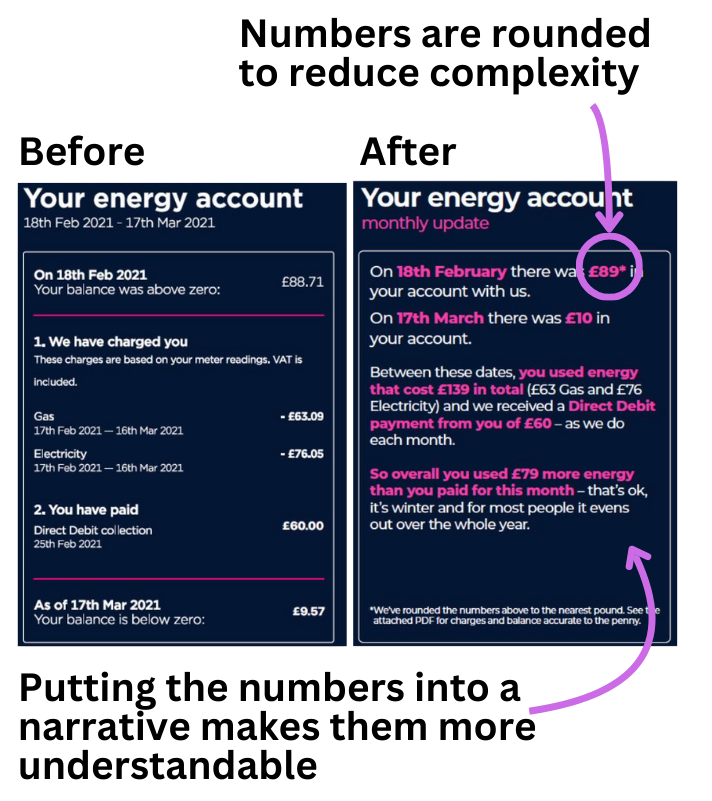 Numbers are rounded to reduce complexity

Before

Your energy account
18th Feb 2021 - 17th Mar 2021

On 18th Feb 2021
Your balance was above zero: £88.71

1. We have charged you
These charges are based on your meter readings. VAT is included.

Gas
17th Feb 2021 — 16th Mar 2021 - £63.09

Electricity
17th Feb 2021 — 16th Mar 2021 - £76.05

2. You have paid
Direct Debit collection
25th Feb 2021 £60.00

As of 17th Mar 2021
Your balance is below zero: £9.57

After

Your energy account
monthly update

On 18th February there was £89* in your account with us.

On 17th March there was £10 in your account.

Between these dates, you used energy that cost £139 in total (£63 Gas and £76 Electricity) and we received a Direct Debit payment from you of £60 – as we do each month.

So overall you used £79 more energy than you paid for this month – that's ok, it's winter and for most people it evens out over the whole year.

*We've rounded the numbers above to the nearest pound. See the attached PDF for charges and balance accurate to the penny.

Putting the numbers into a narrative makes them more understandable